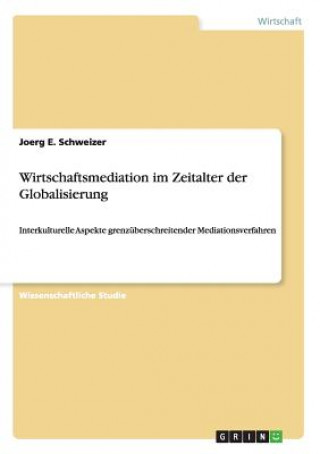 Wirtschaft

Joerg E. Schweizer

Wirtschaftsmediation im Zeitalter der Globalisierung

Interkulturelle Aspekte grenzüberschreitender Mediationsverfahren

Wissenschaftliche Studie

GRIN